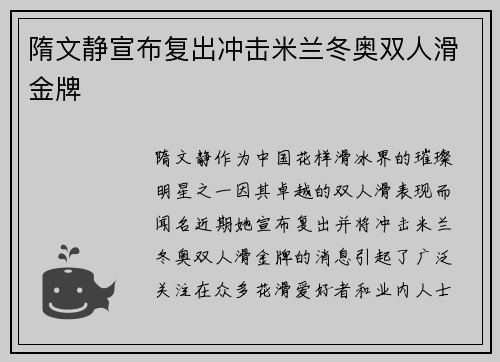 隋文静宣布复出冲击米兰冬奥双人滑金牌

隋文静作为中国花样滑冰界的璀璨明星之一因其卓越的双人滑表现而闻名近期她宣布复出并将冲击米兰冬奥双人滑金牌的消息引起了广泛关注在众多花滑爱好者和业内人士